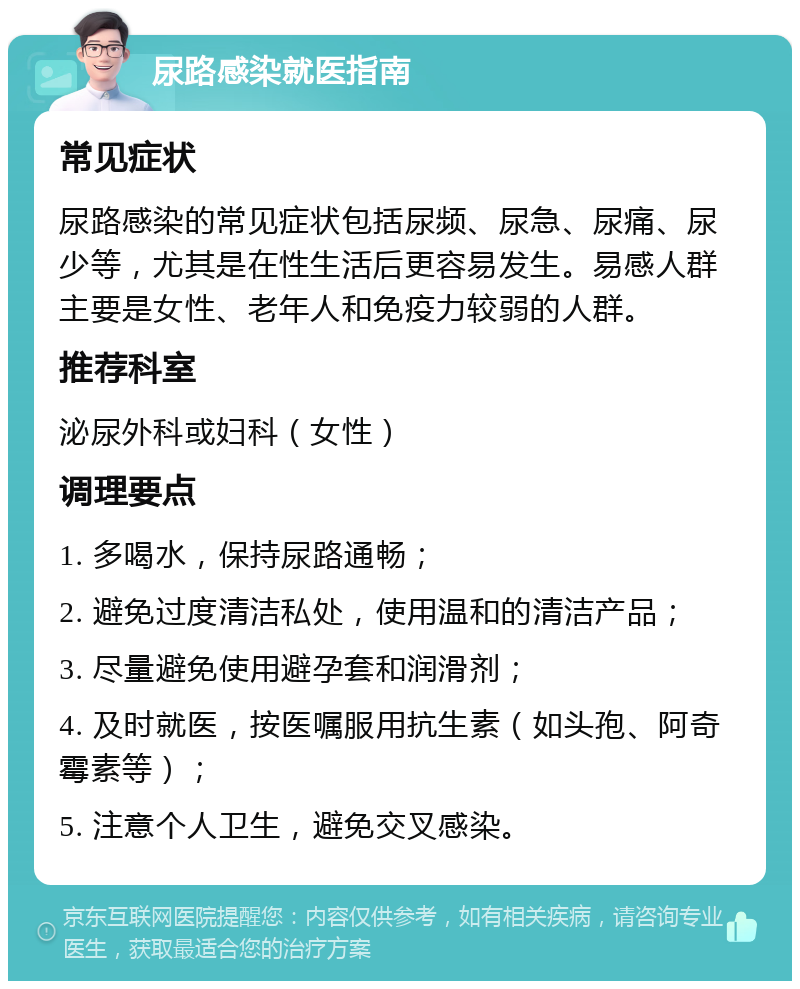 尿路感染就医指南

常见症状

尿路感染的常见症状包括尿频、尿急、尿痛、尿少等，尤其是在性生活后更容易发生。易感人群主要是女性、老年人和免疫力较弱的人群。

推荐科室

泌尿外科或妇科（女性）

调理要点

1. 多喝水，保持尿路通畅；

2. 避免过度清洁私处，使用温和的清洁产品；

3. 尽量避免使用避孕套和润滑剂；

4. 及时就医，按医嘱服用抗生素（如头孢、阿奇霉素等）；

5. 注意个人卫生，避免交叉感染。

京东互联网医院提醒您：内容仅供参考，如有相关疾病，请咨询专业医生，获取最适合您的治疗方案